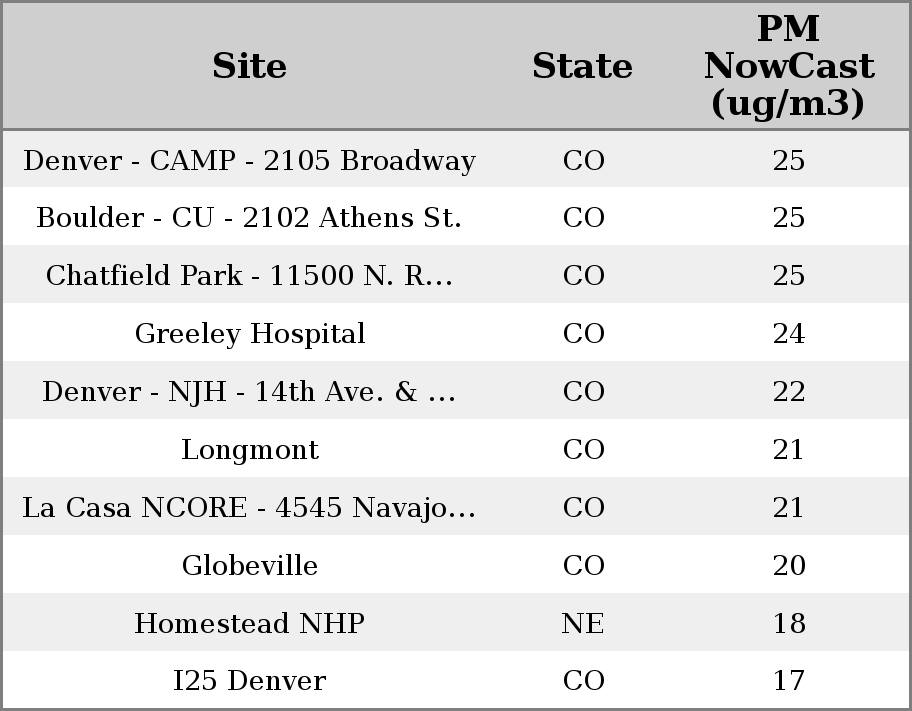 | Site | State | PM NowCast (ug/m3) |
|---|---|---|
| Denver - CAMP - 2105 Broadway | CO | 25 |
| Boulder - CU - 2102 Athens St. | CO | 25 |
| Chatfield Park - 11500 N. R... | CO | 25 |
| Greeley Hospital | CO | 24 |
| Denver - NJH - 14th Ave. & ... | CO | 22 |
| Longmont | CO | 21 |
| La Casa NCORE - 4545 Navajo... | CO | 21 |
| Globeville | CO | 20 |
| Homestead NHP | NE | 18 |
| I25 Denver | CO | 17 |